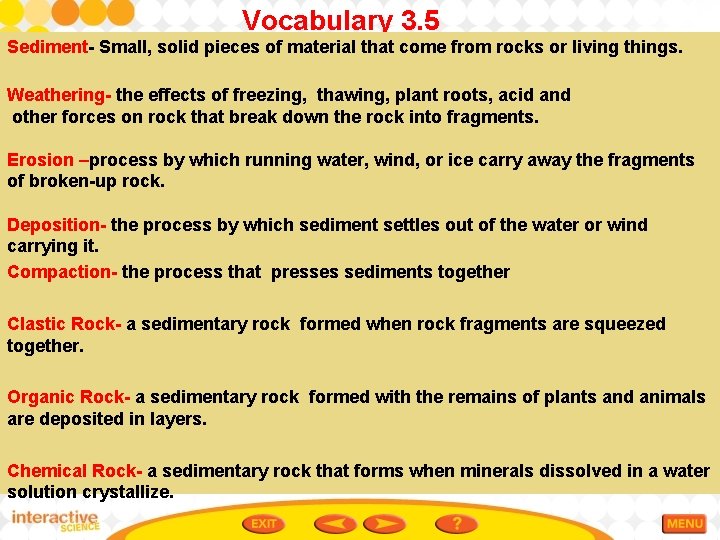 Vocabulary 3.5

Sediment- Small, solid pieces of material that come from rocks or living things.

Weathering- the effects of freezing, thawing, plant roots, acid and other forces on rock that break down the rock into fragments.

Erosion –process by which running water, wind, or ice carry away the fragments of broken-up rock.

Deposition- the process by which sediment settles out of the water or wind carrying it.

Compaction- the process that presses sediments together

Clastic Rock- a sedimentary rock formed when rock fragments are squeezed together.

Organic Rock- a sedimentary rock formed with the remains of plants and animals are deposited in layers.

Chemical Rock- a sedimentary rock that forms when minerals dissolved in a water solution crystallize.

interactive SCIENCE

EXIT

?

MENU